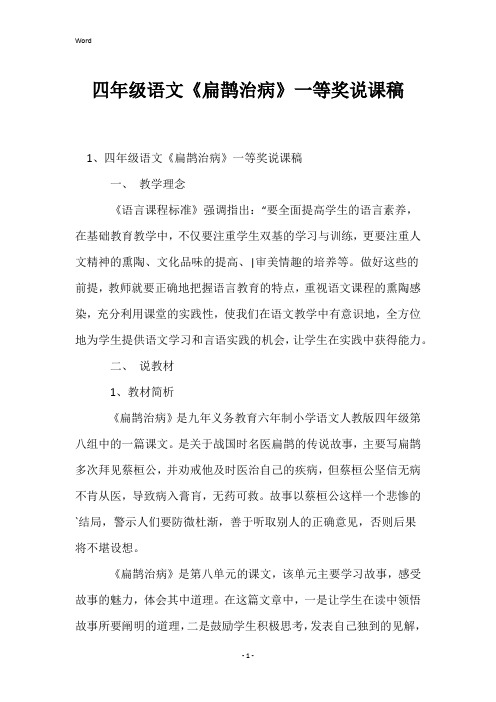 Word

四年级语文《扁鹊治病》一等奖说课稿

1、四年级语文《扁鹊治病》一等奖说课稿

一、 教学理念

《语言课程标准》强调指出："要全面提高学生的语言素养，在基础教育教学中，不仅要注重学生双基的学习与训练，更要注重人文精神的熏陶、文化品味的提高、|审美情趣的培养等。做好这些的前提，教师就要正确地把握语言教育的特点，重视语文课程的熏陶感染，充分利用课堂的实践性，使我们在语文教学中有意识地，全方位地为学生提供语文学习和言语实践的机会，让学生在实践中获得能力。

二、 说教材

1、教材简析

《扁鹊治病》是九年义务教育六年制小学语文人教版四年级第八组中的一篇课文。是关于战国时名医扁鹊的传说故事，主要写扁鹊多次拜见蔡桓公，并劝戒他及时医治自己的疾病，但蔡桓公坚信无病不肯从医，导致病入膏肓，无药可救。故事以蔡桓公这样一个悲惨的`结局，警示人们要防微杜渐，善于听取别人的正确意见，否则后果将不堪设想。

《扁鹊治病》是第八单元的课文，该单元主要学习故事，感受故事的魅力，体会其中道理。在这篇文章中，一是让学生在读中领悟故事所要阐明的道理，二是鼓励学生积极思考，发表自己独到的见解，

- 1 -